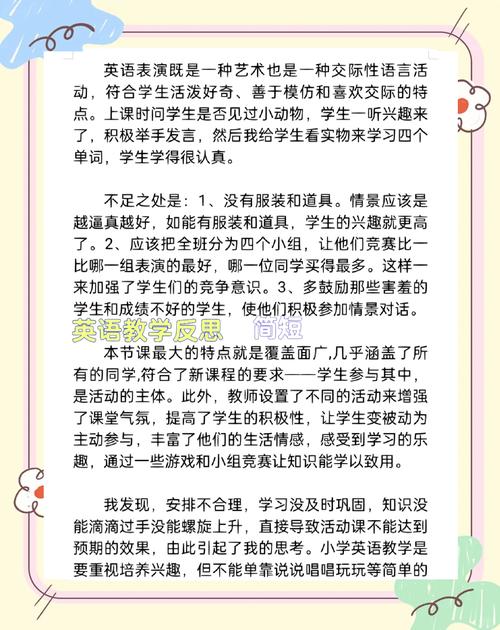 英语表演既是一种艺术也是一种交际性语言活动，符合学生活泼好奇、善于模仿和喜欢交际的特点。上课时问学生是否见过小动物，学生一听兴趣来了，积极举手发言，然后我给学生看实物来学习四个单词，学生学得很认真。

不足之处是：1、没有服装和道具。情景应该是越逼真越好，如能有服装和道具，学生的兴趣就更高了。2、应该把全班分为四个小组，让他们竞赛比一比哪一组表演的最好，哪一位同学买得最多。这样一来加强了学生们的竞争意识。3、多鼓励那些害羞的学生和成绩不好的学生，使他们积极参加情景对话。

英语教学反思 简短

本节课最大的特点就是覆盖面广,几乎涵盖了所有的同学,符合了新课程的要求——学生参与其中，是活动的主体。此外，教师设置了不同的活动来增强了课堂气氛，提高了学生的积极性，让学生变被动为主动参与，丰富了他们的生活情感，感受到学习的乐趣，通过一些游戏和小组竞赛让知识能学以致用。

我发现，安排不合理，学习没及时巩固，知识没能滴滴过手没能螺旋上升，直接导致活动课不能达到预期的效果，由此引起了我的思考。小学英语教学是要重视培养兴趣，但不能单靠说说唱唱玩玩等简单的